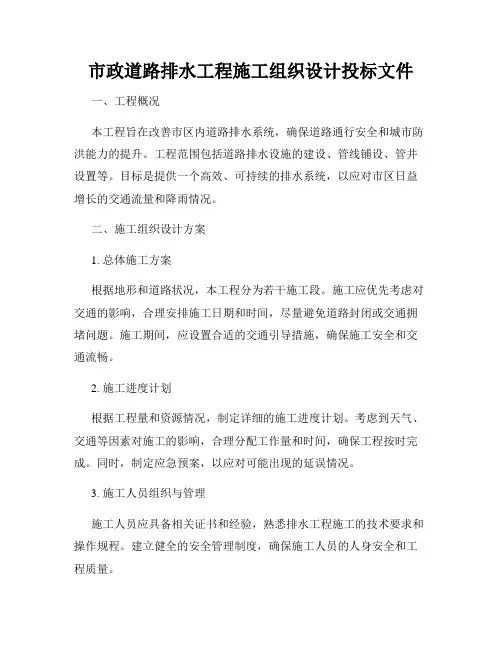 市政道路排水工程施工组织设计投标文件

一、工程概况

本工程旨在改善市区内道路排水系统，确保道路通行安全和城市防洪能力的提升。工程范围包括道路排水设施的建设、管线铺设、管井设置等。目标是提供一个高效、可持续的排水系统，以应对市区日益增长的交通流量和降雨情况。

二、施工组织设计方案

1. 总体施工方案

根据地形和道路状况，本工程分为若干施工段。施工应优先考虑对交通的影响，合理安排施工日期和时间，尽量避免道路封闭或交通拥堵问题。施工期间，应设置合适的交通引导措施，确保施工安全和交通流畅。

2. 施工进度计划

根据工程量和资源情况，制定详细的施工进度计划。考虑到天气、交通等因素对施工的影响，合理分配工作量和时间，确保工程按时完成。同时，制定应急预案，以应对可能出现的延误情况。

3. 施工人员组织与管理

施工人员应具备相关证书和经验，熟悉排水工程施工的技术要求和操作规程。建立健全的安全管理制度，确保施工人员的人身安全和工程质量。